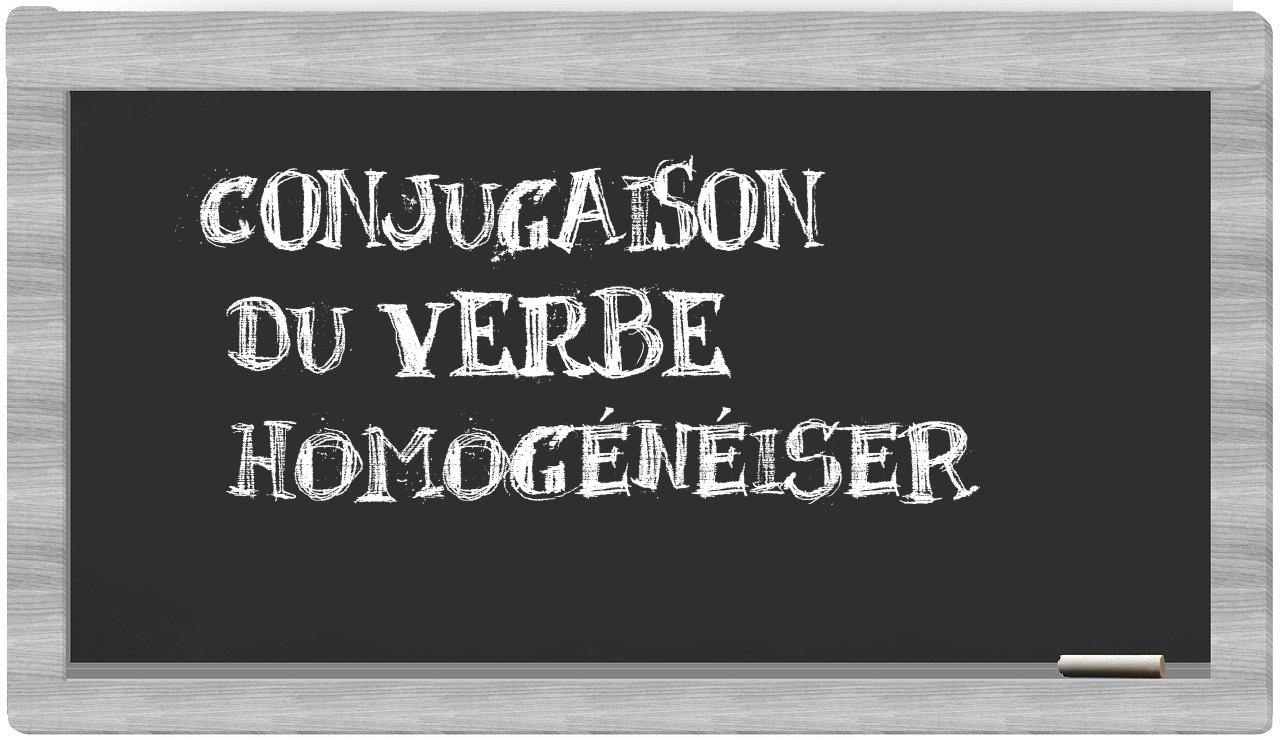 CONJUGAISON
DU VERBE
HOMOGÉNÉISER